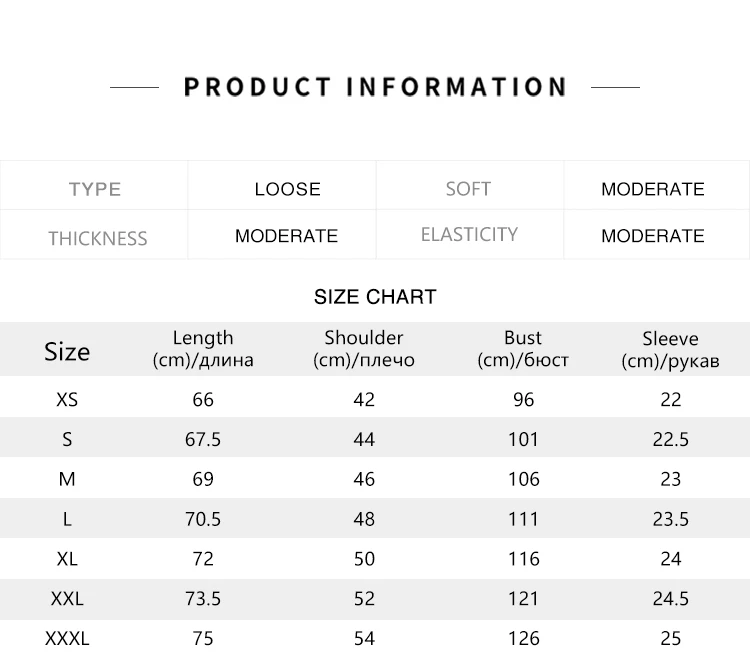 PRODUCT INFORMATION

| TYPE | LOOSE | SOFT | MODERATE |
|---|---|---|---|
| THICKNESS | MODERATE | ELASTICITY | MODERATE |

SIZE CHART

| Size | Length (cm)/длина | Shoulder (cm)/плечо | Bust (cm)/бюст | Sleeve (cm)/рукав |
|---|---|---|---|---|
| XS | 66 | 42 | 96 | 22 |
| S | 67.5 | 44 | 101 | 22.5 |
| M | 69 | 46 | 106 | 23 |
| L | 70.5 | 48 | 111 | 23.5 |
| XL | 72 | 50 | 116 | 24 |
| XXL | 73.5 | 52 | 121 | 24.5 |
| XXXL | 75 | 54 | 126 | 25 |